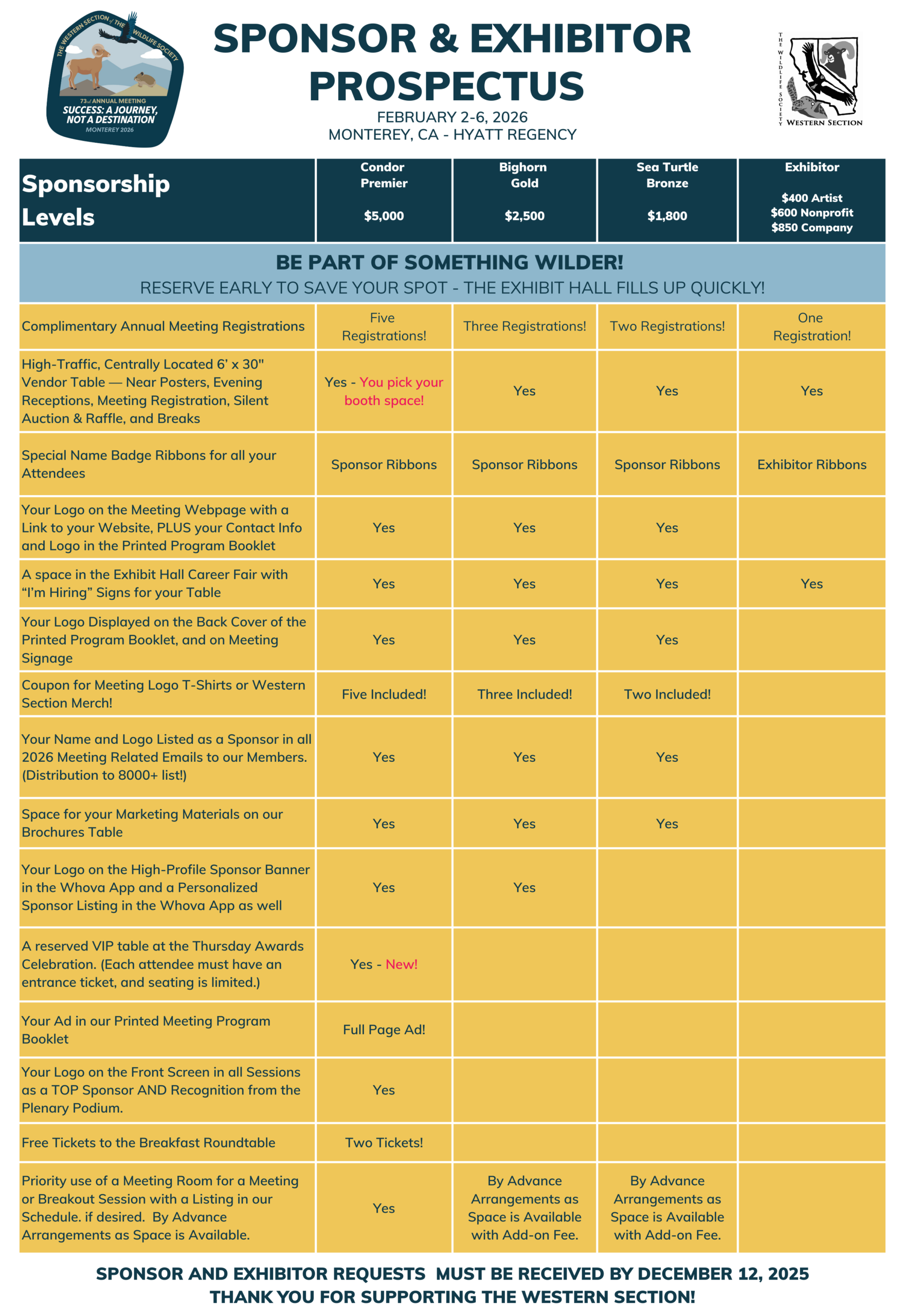 THE WESTERN SECTION of THE WILDLIFE SOCIETY
73rd ANNUAL MEETING
SUCCESS: A JOURNEY, NOT A DESTINATION
MONTEREY 2026

SPONSOR & EXHIBITOR PROSPECTUS

FEBRUARY 2-6, 2026
MONTEREY, CA - HYATT REGENCY

THE WILDLIFE SOCIETY
WESTERN SECTION

| Sponsorship Levels | Condor Premier $5,000 | Bighorn Gold $2,500 | Sea Turtle Bronze $1,800 | Exhibitor $400 Artist $600 Nonprofit $850 Company |
|---|---|---|---|---|
| BE PART OF SOMETHING WILDER! RESERVE EARLY TO SAVE YOUR SPOT - THE EXHIBIT HALL FILLS UP QUICKLY! | | | | |
| Complimentary Annual Meeting Registrations | Five Registrations! | Three Registrations! | Two Registrations! | One Registration! |
| High-Traffic, Centrally Located 6' x 30" Vendor Table — Near Posters, Evening Receptions, Meeting Registration, Silent Auction & Raffle, and Breaks | Yes - You pick your booth space! | Yes | Yes | Yes |
| Special Name Badge Ribbons for all your Attendees | Sponsor Ribbons | Sponsor Ribbons | Sponsor Ribbons | Exhibitor Ribbons |
| Your Logo on the Meeting Webpage with a Link to your Website, PLUS your Contact Info and Logo in the Printed Program Booklet | Yes | Yes | Yes | |
| A space in the Exhibit Hall Career Fair with "I'm Hiring" Signs for your Table | Yes | Yes | Yes | Yes |
| Your Logo Displayed on the Back Cover of the Printed Program Booklet, and on Meeting Signage | Yes | Yes | Yes | |
| Coupon for Meeting Logo T-Shirts or Western Section Merch! | Five Included! | Three Included! | Two Included! | |
| Your Name and Logo Listed as a Sponsor in all 2026 Meeting Related Emails to our Members. (Distribution to 8000+ list!) | Yes | Yes | Yes | |
| Space for your Marketing Materials on our Brochures Table | Yes | Yes | Yes | |
| Your Logo on the High-Profile Sponsor Banner in the Whova App and a Personalized Sponsor Listing in the Whova App as well | Yes | Yes | | |
| A reserved VIP table at the Thursday Awards Celebration. (Each attendee must have an entrance ticket, and seating is limited.) | Yes - New! | | | |
| Your Ad in our Printed Meeting Program Booklet | Full Page Ad! | | | |
| Your Logo on the Front Screen in all Sessions as a TOP Sponsor AND Recognition from the Plenary Podium. | Yes | | | |
| Free Tickets to the Breakfast Roundtable | Two Tickets! | | | |
| Priority use of a Meeting Room for a Meeting or Breakout Session with a Listing in our Schedule. if desired. By Advance Arrangements as Space is Available. | Yes | By Advance Arrangements as Space is Available with Add-on Fee. | By Advance Arrangements as Space is Available with Add-on Fee. | |

SPONSOR AND EXHIBITOR REQUESTS MUST BE RECEIVED BY DECEMBER 12, 2025
THANK YOU FOR SUPPORTING THE WESTERN SECTION!